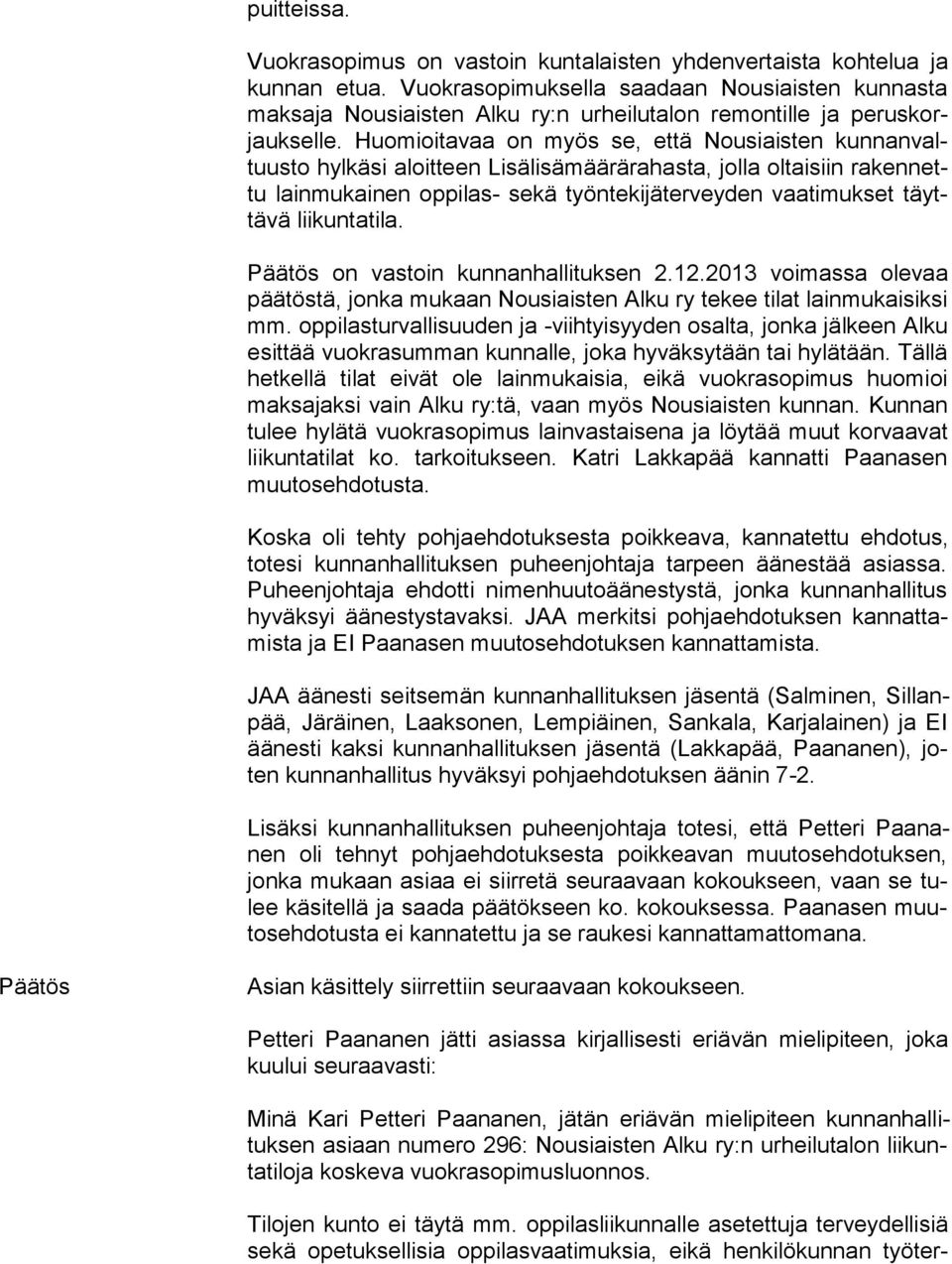 puitteissa.

Vuokrasopimus on vastoin kuntalaisten yhdenvertaista kohtelua ja kunnan etua. Vuokrasopimuksella saadaan Nousiaisten kunnasta maksaja Nousiaisten Alku ry:n urheilutalon remontille ja peruskorjaukselle. Huomioitavaa on myös se, että Nousiaisten kunnanvaltuusto hylkäsi aloitteen Lisälisämäärärahasta, jolla oltaisiin rakennettu lainmukainen oppilas- sekä työntekijäterveyden vaatimukset täyttävä liikuntatila.

Päätös on vastoin kunnanhallituksen 2.12.2013 voimassa olevaa päätöstä, jonka mukaan Nousiaisten Alku ry tekee tilat lainmukaisiksi mm. oppilasturvallisuuden ja -viihtyisyyden osalta, jonka jälkeen Alku esittää vuokrasumman kunnalle, joka hyväksytään tai hylätään. Tällä hetkellä tilat eivät ole lainmukaisia, eikä vuokrasopimus huomioi maksajaksi vain Alku ry:tä, vaan myös Nousiaisten kunnan. Kunnan tulee hylätä vuokrasopimus lainvastaisena ja löytää muut korvaavat liikuntatilat ko. tarkoitukseen. Katri Lakkapää kannatti Paanasen muutosehdotusta.

Koska oli tehty pohjaehdotuksesta poikkeava, kannatettu ehdotus, totesi kunnanhallituksen puheenjohtaja tarpeen äänestää asiassa. Puheenjohtaja ehdotti nimenhuutoäänestystä, jonka kunnanhallitus hyväksyi äänestystavaksi. JAA merkitsi pohjaehdotuksen kannattamista ja EI Paanasen muutosehdotuksen kannattamista.

JAA äänesti seitsemän kunnanhallituksen jäsentä (Salminen, Sillanpää, Järäinen, Laaksonen, Lempiäinen, Sankala, Karjalainen) ja EI äänesti kaksi kunnanhallituksen jäsentä (Lakkapää, Paananen), joten kunnanhallitus hyväksyi pohjaehdotuksen äänin 7-2.

Lisäksi kunnanhallituksen puheenjohtaja totesi, että Petteri Paananen oli tehnyt pohjaehdotuksesta poikkeavan muutosehdotuksen, jonka mukaan asiaa ei siirretä seuraavaan kokoukseen, vaan se tulee käsitellä ja saada päätökseen ko. kokouksessa. Paanasen muutosehdotusta ei kannatettu ja se raukesi kannattamattomana.

Päätös

Asian käsittely siirrettiin seuraavaan kokoukseen.

Petteri Paananen jätti asiassa kirjallisesti eriävän mielipiteen, joka kuului seuraavasti:

Minä Kari Petteri Paananen, jätän eriävän mielipiteen kunnanhallituksen asiaan numero 296: Nousiaisten Alku ry:n urheilutalon liikuntatiloja koskeva vuokrasopimusluonnos.

Tilojen kunto ei täytä mm. oppilasliikunnalle asetettuja terveydellisiä sekä opetuksellisia oppilasvaatimuksia, eikä henkilökunnan työter-